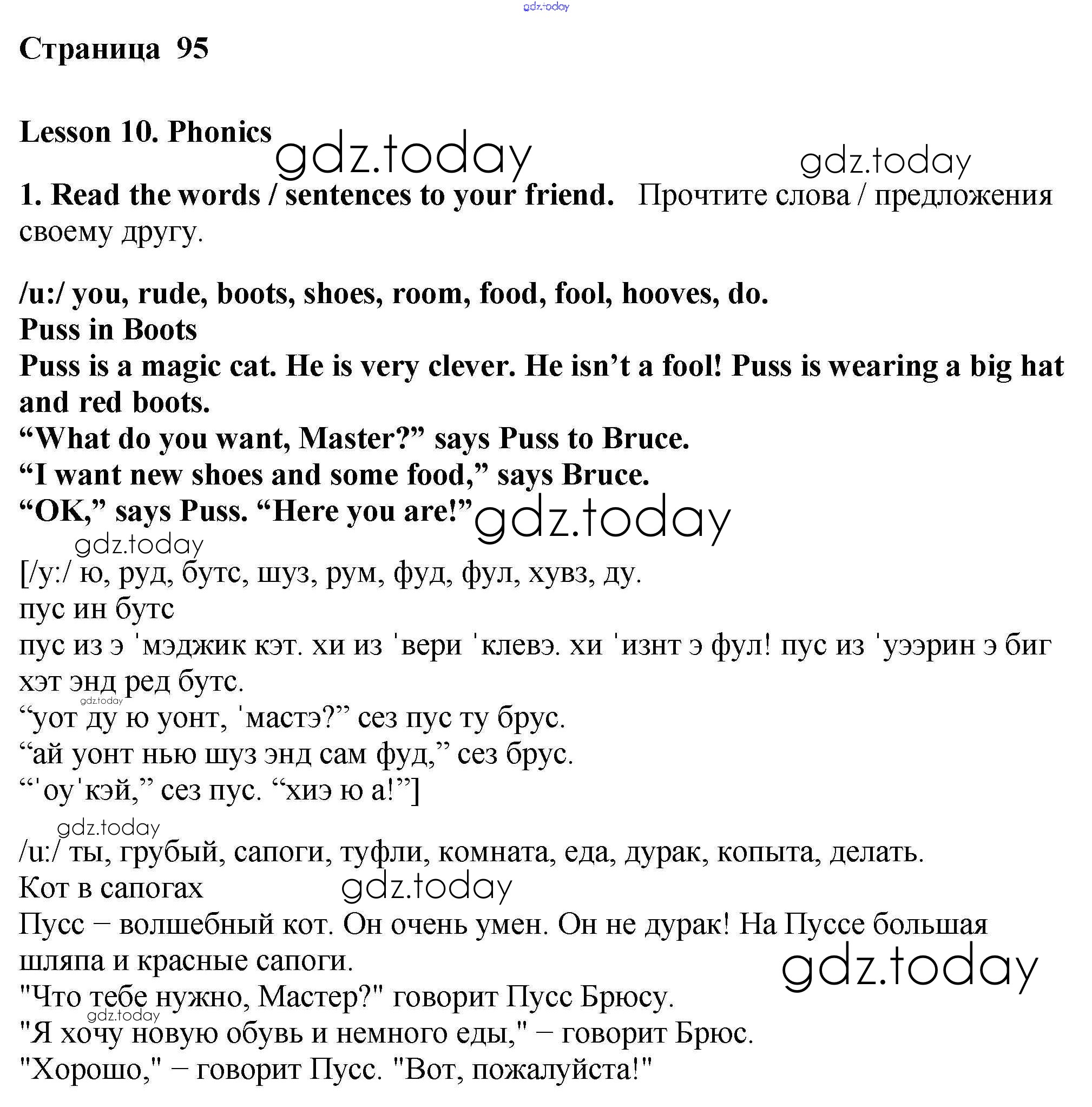 gdz.today

Страница 95

Lesson 10. Phonics

gdz.today gdz.today

1. Read the words / sentences to your friend. Прочтите слова / предложения своему другу.

/u:/ you, rude, boots, shoes, room, food, fool, hooves, do.
Puss in Boots
Puss is a magic cat. He is very clever. He isn’t a fool! Puss is wearing a big hat and red boots.
“What do you want, Master?” says Puss to Bruce.
“I want new shoes and some food,” says Bruce.
“OK,” says Puss. “Here you are!” gdz.today

gdz.today
[/у:/ ю, руд, бутс, шуз, рум, фуд, фул, хувз, ду.
пус ин бутс
пус из э ˈмэджик кэт. хи из ˈвери ˈклевэ. хи ˈизнт э фул! пус из ˈуээрин э биг хэт энд ред бутс.
gdz.today
“уот ду ю уонт, ˈмастэ?” сез пус ту брус.
“ай уонт нью шуз энд сам фуд,” сез брус.
“ˈоуˈкэй,” сез пус. “хиэ ю а!”]

gdz.today
/u:/ ты, грубый, сапоги, туфли, комната, еда, дурак, копыта, делать.
Кот в сапогах gdz.today
Пусс – волшебный кот. Он очень умен. Он не дурак! На Пуссе большая шляпа и красные сапоги.
gdz.today
"Что тебе нужно, Мастер?" говорит Пусс Брюсу.
gdz.today
"Я хочу новую обувь и немного еды," – говорит Брюс.
"Хорошо," – говорит Пусс. "Вот, пожалуйста!"